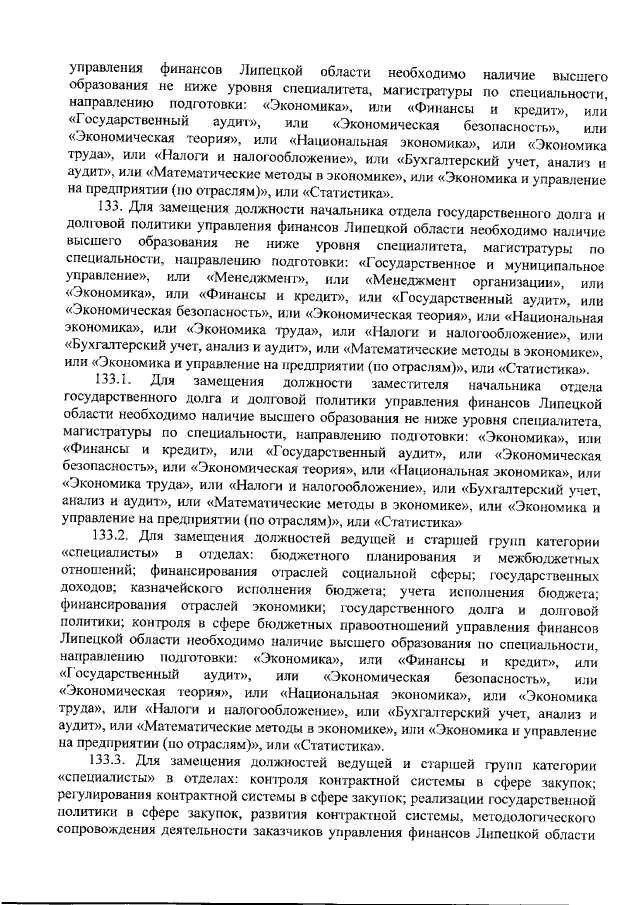 управления финансов Липецкой области необходимо наличие высшего образования не ниже уровня специалитета, магистратуры по специальности, направлению подготовки: «Экономика», или «Финансы и кредит», или «Государственный аудит», или «Экономическая безопасность», или «Экономическая теория», или «Национальная экономика», или «Экономика труда», или «Налоги и налогообложение», или «Бухгалтерский учет, анализ и аудит», или «Математические методы в экономике», или «Экономика и управление на предприятии (по отраслям)», или «Статистика».

133. Для замещения должности начальника отдела государственного долга и долговой политики управления финансов Липецкой области необходимо наличие высшего образования не ниже уровня специалитета, магистратуры по специальности, направлению подготовки: «Государственное и муниципальное управление», или «Менеджмент», или «Менеджмент организации», или «Экономика», или «Финансы и кредит», или «Государственный аудит», или «Экономическая безопасность», или «Экономическая теория», или «Национальная экономика», или «Экономика труда», или «Налоги и налогообложение», или «Бухгалтерский учет, анализ и аудит», или «Математические методы в экономике», или «Экономика и управление на предприятии (по отраслям)», или «Статистика».

133.1. Для замещения должности заместителя начальника отдела государственного долга и долговой политики управления финансов Липецкой области необходимо наличие высшего образования не ниже уровня специалитета, магистратуры по специальности, направлению подготовки: «Экономика», или «Финансы и кредит», или «Государственный аудит», или «Экономическая безопасность», или «Экономическая теория», или «Национальная экономика», или «Экономика труда», или «Налоги и налогообложение», или «Бухгалтерский учет, анализ и аудит», или «Математические методы в экономике», или «Экономика и управление на предприятии (по отраслям)», или «Статистика»

133.2. Для замещения должностей ведущей и старшей групп категории «специалисты» в отделах: бюджетного планирования и межбюджетных отношений; финансирования отраслей социальной сферы; государственных доходов; казначейского исполнения бюджета; учета исполнения бюджета; финансирования отраслей экономики; государственного долга и долговой политики; контроля в сфере бюджетных правоотношений управления финансов Липецкой области необходимо наличие высшего образования по специальности, направлению подготовки: «Экономика», или «Финансы и кредит», или «Государственный аудит», или «Экономическая безопасность», или «Экономическая теория», или «Национальная экономика», или «Экономика труда», или «Налоги и налогообложение», или «Бухгалтерский учет, анализ и аудит», или «Математические методы в экономике», или «Экономика и управление на предприятии (по отраслям)», или «Статистика».

133.3. Для замещения должностей ведущей и старшей групп категории «специалисты» в отделах: контроля контрактной системы в сфере закупок; регулирования контрактной системы в сфере закупок; реализации государственной политики в сфере закупок, развития контрактной системы, методологического сопровождения деятельности заказчиков управления финансов Липецкой области